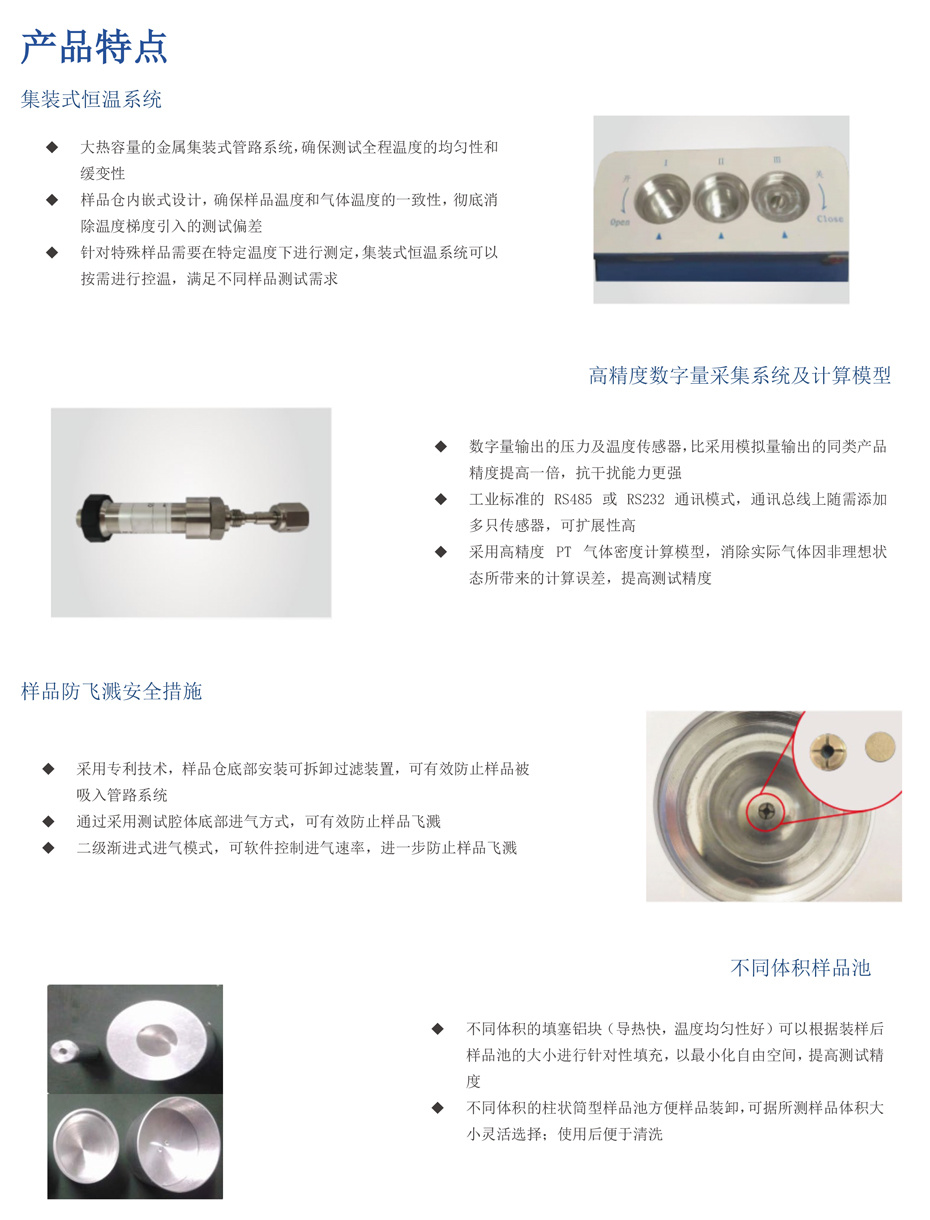 产品特点

集装式恒温系统

◆ 大热容量的金属集装式管路系统，确保测试全程温度的均匀性和缓变性

◆ 样品仓内嵌式设计，确保样品温度和气体温度的一致性，彻底消除温度梯度引入的测试偏差

◆ 针对特殊样品需要在特定温度下进行测定，集装式恒温系统可以按需进行控温，满足不同样品测试需求

开 I II III 关

Open Close

高精度数字量采集系统及计算模型

◆ 数字量输出的压力及温度传感器，比采用模拟量输出的同类产品精度提高一倍，抗干扰能力更强

◆ 工业标准的 RS485 或 RS232 通讯模式，通讯总线上随需添加多只传感器，可扩展性高

◆ 采用高精度 PT 气体密度计算模型，消除实际气体因非理想状态所带来的计算误差，提高测试精度

样品防飞溅安全措施

◆ 采用专利技术，样品仓底部安装可拆卸过滤装置，可有效防止样品被吸入管路系统

◆ 通过采用测试腔体底部进气方式，可有效防止样品飞溅

◆ 二级渐进式进气模式，可软件控制进气速率，进一步防止样品飞溅

不同体积样品池

◆ 不同体积的填塞铝块（导热快，温度均匀性好）可以根据装样后样品池的大小进行针对性填充，以最小化自由空间，提高测试精度

◆ 不同体积的柱状筒型样品池方便样品装卸，可据所测样品体积大小灵活选择；使用后便于清洗